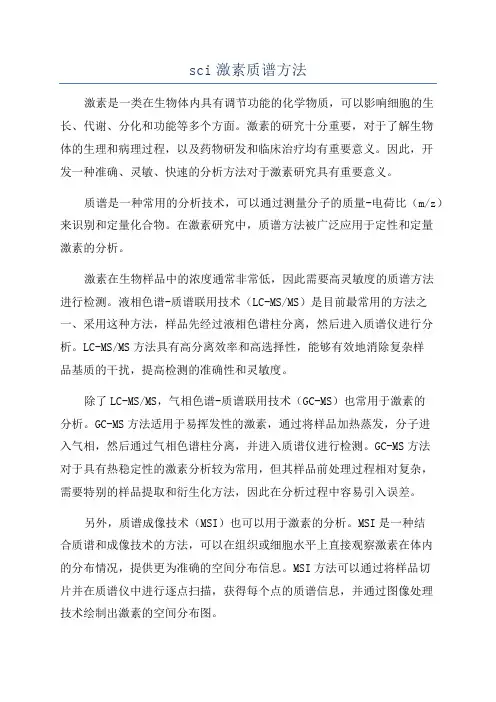 sci 激素质谱方法

激素是一类在生物体内具有调节功能的化学物质，可以影响细胞的生长、代谢、分化和功能等多个方面。激素的研究十分重要，对于了解生物体的生理和病理过程，以及药物研发和临床治疗均有重要意义。因此，开发一种准确、灵敏、快速的分析方法对于激素研究具有重要意义。

质谱是一种常用的分析技术，可以通过测量分子的质量-电荷比（m/z）来识别和定量化合物。在激素研究中，质谱方法被广泛应用于定性和定量激素的分析。

激素在生物样品中的浓度通常非常低，因此需要高灵敏度的质谱方法进行检测。液相色谱-质谱联用技术（LC-MS/MS）是目前最常用的方法之一、采用这种方法，样品先经过液相色谱柱分离，然后进入质谱仪进行分析。LC-MS/MS 方法具有高分离效率和高选择性，能够有效地消除复杂样品基质的干扰，提高检测的准确性和灵敏度。

除了 LC-MS/MS，气相色谱-质谱联用技术（GC-MS）也常用于激素的分析。GC-MS 方法适用于易挥发性的激素，通过将样品加热蒸发，分子进入气相，然后通过气相色谱柱分离，并进入质谱仪进行检测。GC-MS 方法对于具有热稳定性的激素分析较为常用，但其样品前处理过程相对复杂，需要特别的样品提取和衍生化方法，因此在分析过程中容易引入误差。

另外，质谱成像技术（MSI）也可以用于激素的分析。MSI 是一种结合质谱和成像技术的方法，可以在组织或细胞水平上直接观察激素在体内的分布情况，提供更为准确的空间分布信息。MSI 方法可以通过将样品切片并在质谱仪中进行逐点扫描，获得每个点的质谱信息，并通过图像处理技术绘制出激素的空间分布图。